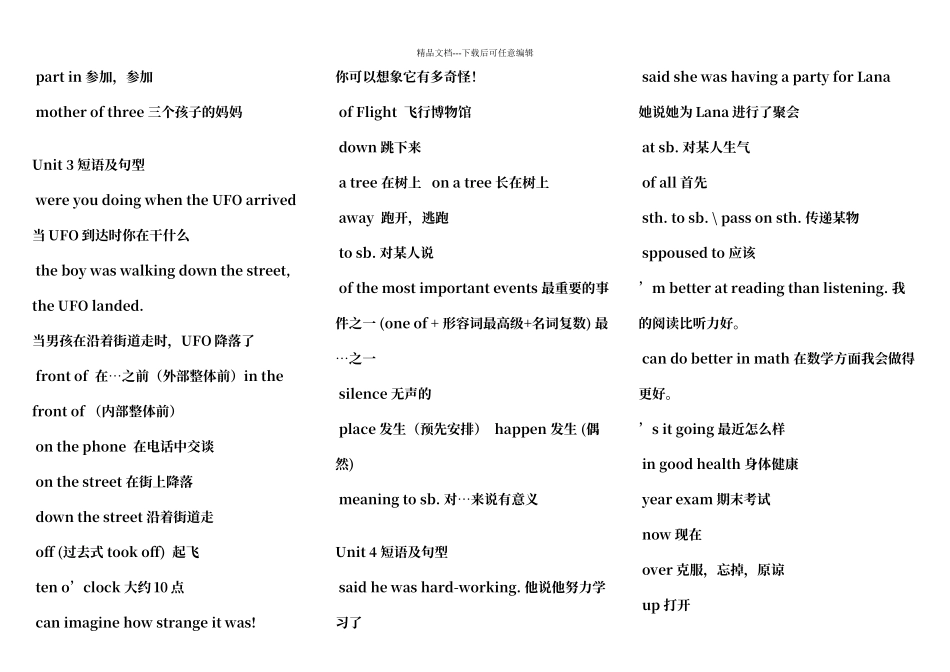 精品文档---下载后可任意编辑

part in 参加，参加

mother of three 三个孩子的妈妈

Unit 3 短语及句型

were you doing when the UFO arrived

当 UFO 到达时你在干什么

the boy was walking down the street, the UFO landed.

当男孩在沿着街道走时，UFO 降落了

front of 在…之前（外部整体前）in the front of （内部整体前）

on the phone 在电话中交谈

on the street 在街上降落

down the street 沿着街道走

off (过去式 took off) 起飞

ten o’clock 大约 10 点

can imagine how strange it was!

你可以想象它有多奇怪!

of Flight 飞行博物馆

down 跳下来

a tree 在树上 on a tree 长在树上

away 跑开，逃跑

to sb. 对某人说

of the most important events 最重要的事件之一 (one of + 形容词最高级+名词复数) 最…之一

silence 无声的

place 发生（预先安排） happen 发生 (偶然)

meaning to sb. 对…来说有意义

Unit 4 短语及句型

said he was hard-working. 他说他努力学习了

said she was having a party for Lana

她说她为 Lana 进行了聚会

at sb. 对某人生气

of all 首先

sth. to sb. \ pass on sth. 传递某物

sppoused to 应该

’m better at reading than listening. 我的阅读比听力好。

can do better in math 在数学方面我会做得更好。

’s it going 最近怎么样

in good health 身体健康

year exam 期末考试

now 现在

over 克服，忘掉，原谅

up 打开